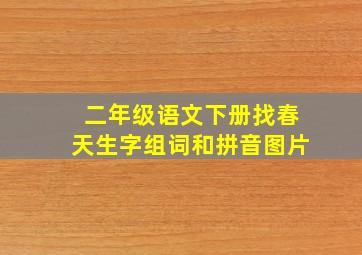 二年级语文下册找春天生字组词和拼音图片